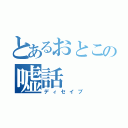 とあるおとこの
嘘話
ディセイブ